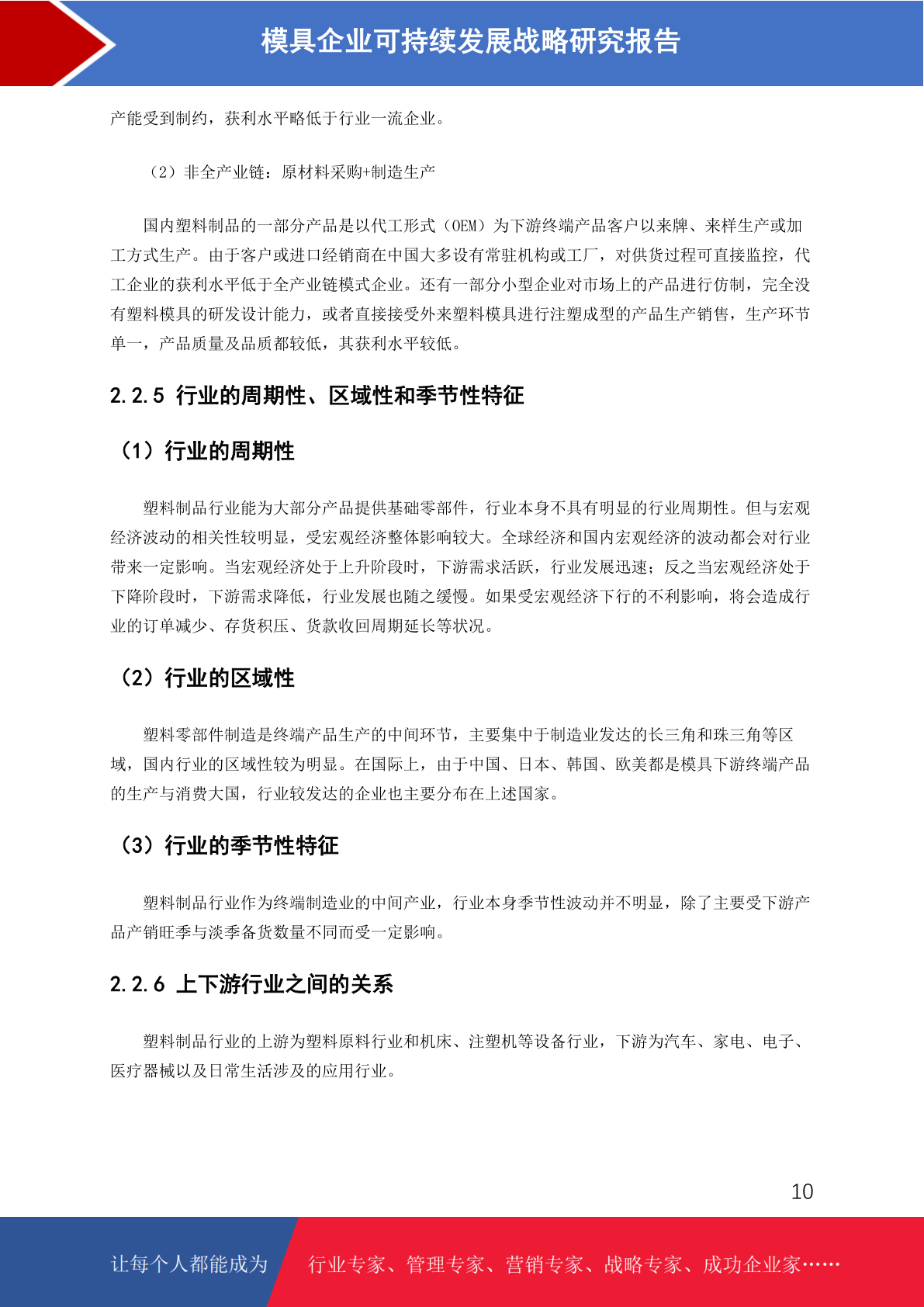 模具企业可持续发展战略研究报告

产能受到制约，获利水平略低于行业一流企业。

（2）非全产业链：原材料采购+制造生产

国内塑料制品的一部分产品是以代工形式（OEM）为下游终端产品客户以来牌、来样生产或加工方式生产。由于客户或进口经销商在中国大多设有常驻机构或工厂，对供货过程可直接监控，代工企业的获利水平低于全产业链模式企业。还有一部分小型企业对市场上的产品进行仿制，完全没有塑料模具的研发设计能力，或者直接接受外来塑料模具进行注塑成型的产品生产销售，生产环节单一，产品质量及品质都较低，其获利水平较低。

2.2.5 行业的周期性、区域性和季节性特征

（1）行业的周期性

塑料制品行业能为大部分产品提供基础零部件，行业本身不具有明显的行业周期性。但与宏观经济波动的相关性较明显，受宏观经济整体影响较大。全球经济和国内宏观经济的波动都会对行业带来一定影响。当宏观经济处于上升阶段时，下游需求活跃，行业发展迅速；反之当宏观经济处于下降阶段时，下游需求降低，行业发展也随之缓慢。如果受宏观经济下行的不利影响，将会造成行业的订单减少、存货积压、货款收回周期延长等状况。

（2）行业的区域性

塑料零部件制造是终端产品生产的中间环节，主要集中于制造业发达的长三角和珠三角等区域，国内行业的区域性较为明显。在国际上，由于中国、日本、韩国、欧美都是模具下游终端产品的生产与消费大国，行业较发达的企业也主要分布在上述国家。

（3）行业的季节性特征

塑料制品行业作为终端制造业的中间产业，行业本身季节性波动并不明显，除了主要受下游产品产销旺季与淡季备货数量不同而受一定影响。

2.2.6 上下游行业之间的关系

塑料制品行业的上游为塑料原料行业和机床、注塑机等设备行业，下游为汽车、家电、电子、医疗器械以及日常生活涉及的应用行业。

10

让每个人都能成为　行业专家、管理专家、营销专家、战略专家、成功企业家……